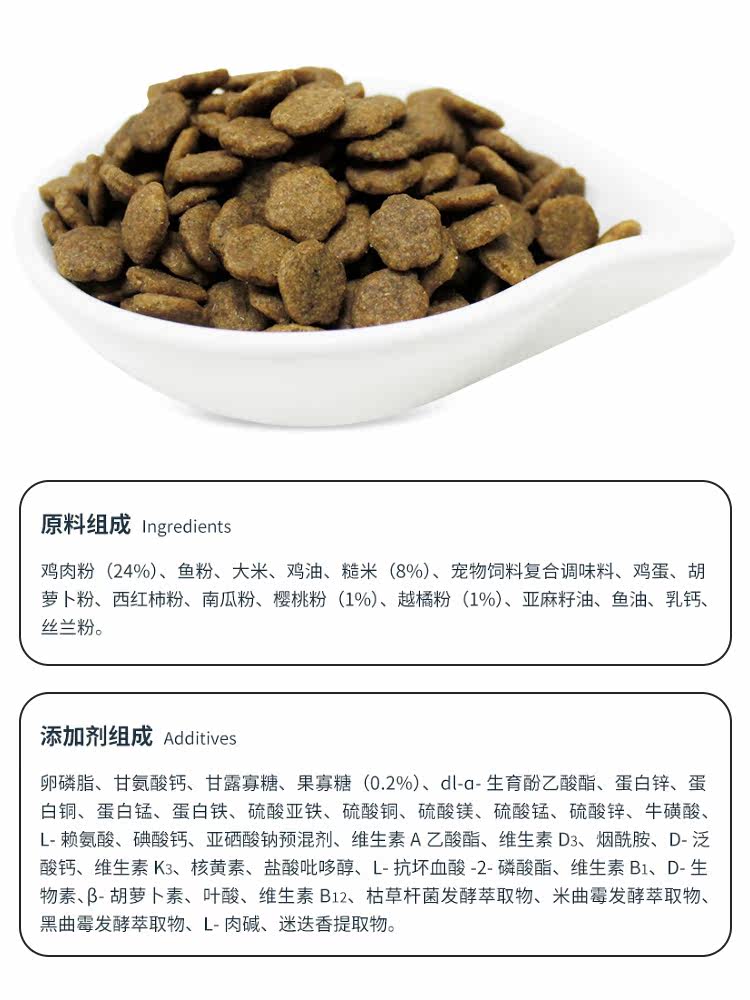 原料组成 Ingredients

鸡肉粉（24%）、鱼粉、大米、鸡油、糙米（8%）、宠物饲料复合调味料、鸡蛋、胡萝卜粉、西红柿粉、南瓜粉、樱桃粉（1%）、越橘粉（1%）、亚麻籽油、鱼油、乳钙、丝兰粉。

添加剂组成 Additives

卵磷脂、甘氨酸钙、甘露寡糖、果寡糖（0.2%）、dl-α- 生育酚乙酸酯、蛋白锌、蛋白铜、蛋白锰、蛋白铁、硫酸亚铁、硫酸铜、硫酸镁、硫酸锰、硫酸锌、牛磺酸、L- 赖氨酸、碘酸钙、亚硒酸钠预混剂、维生素 A 乙酸酯、维生素 $D_3$、烟酰胺、D- 泛酸钙、维生素 $K_3$、核黄素、盐酸吡哆醇、L- 抗坏血酸 -2- 磷酸酯、维生素 $B_1$、D- 生物素、β- 胡萝卜素、叶酸、维生素 $B_{12}$、枯草杆菌发酵萃取物、米曲霉发酵萃取物、黑曲霉发酵萃取物、L- 肉碱、迷迭香提取物。